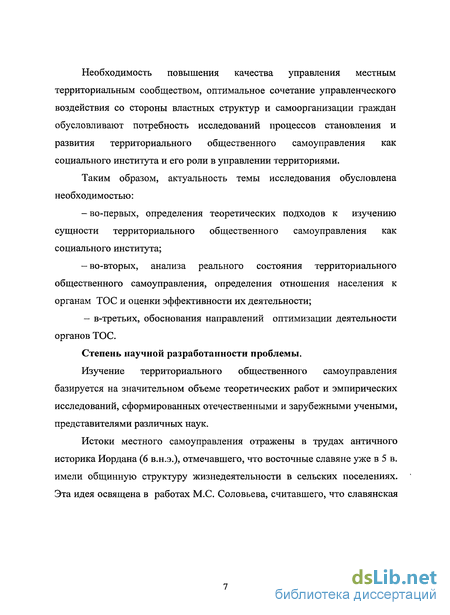 Необходимость повышения качества управления местным территориальным сообществом, оптимальное сочетание управленческого воздействия со стороны властных структур и самоорганизации граждан обусловливают потребность исследований процессов становления и развития территориального общественного самоуправления как социального института и его роли в управлении территориями.

Таким образом, актуальность темы исследования обусловлена необходимостью:

– во-первых, определения теоретических подходов к изучению сущности территориального общественного самоуправления как социального института;

– во-вторых, анализа реального состояния территориального общественного самоуправления, определения отношения населения к органам ТОС и оценки эффективности их деятельности;

– в-третьих, обоснования направлений оптимизации деятельности органов ТОС.

Степень научной разработанности проблемы.

Изучение территориального общественного самоуправления базируется на значительном объеме теоретических работ и эмпирических исследований, сформированных отечественными и зарубежными учеными, представителями различных наук.

Истоки местного самоуправления отражены в трудах античного историка Иордана (6 в.н.э.), отмечавшего, что восточные славяне уже в 5 в. имели общинную структуру жизнедеятельности в сельских поселениях. Эта идея освящена в работах М.С. Соловьева, считавшего, что славянская

7

dsLib.net
библиотека диссертаций